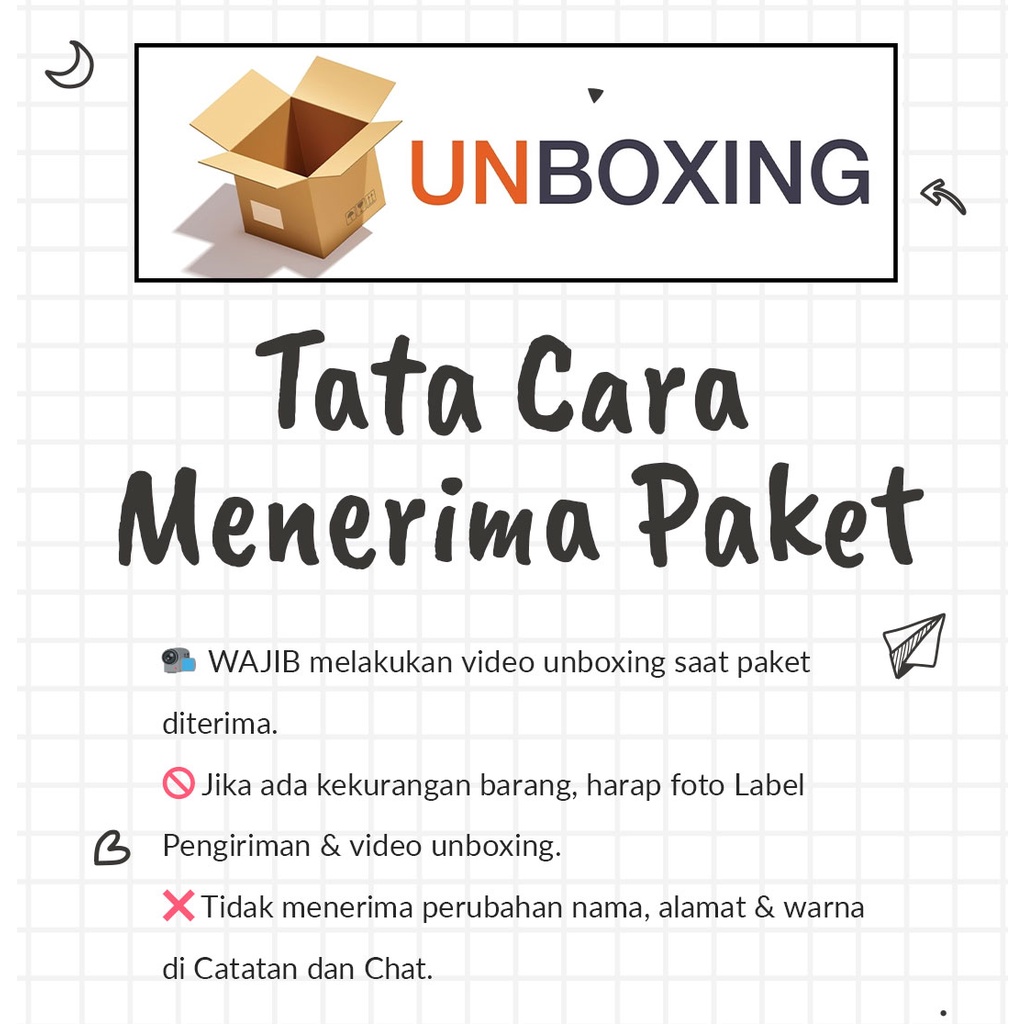 UNBOXING

Tata Cara Menerima Paket

📹 WAJIB melakukan video unboxing saat paket diterima.

🚫 Jika ada kekurangan barang, harap foto Label Pengiriman & video unboxing.

❌ Tidak menerima perubahan nama, alamat & warna di Catatan dan Chat.